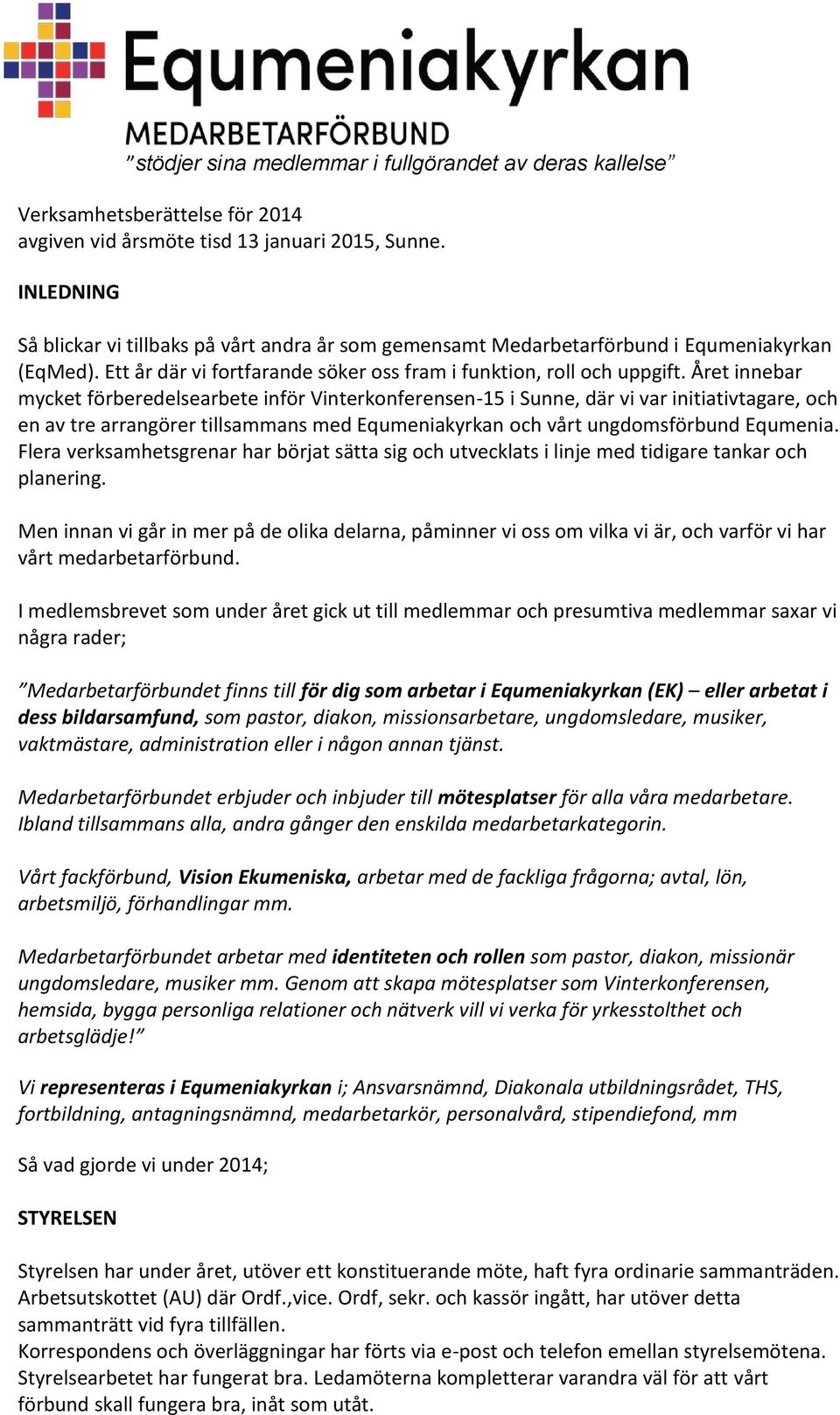 Equmeniakyrkan
MEDARBETARFÖRBUND
”stödjer sina medlemmar i fullgörandet av deras kallelse”

Verksamhetsberättelse för 2014
avgiven vid årsmöte tisd 13 januari 2015, Sunne.

INLEDNING

Så blickar vi tillbaks på vårt andra år som gemensamt Medarbetarförbund i Equmeniakyrkan (EqMed). Ett år där vi fortfarande söker oss fram i funktion, roll och uppgift. Året innebar mycket förberedelsearbete inför Vinterkonferensen-15 i Sunne, där vi var initiativtagare, och en av tre arrangörer tillsammans med Equmeniakyrkan och vårt ungdomsförbund Equmenia. Flera verksamhetsgrenar har börjat sätta sig och utvecklats i linje med tidigare tankar och planering.

Men innan vi går in mer på de olika delarna, påminner vi oss om vilka vi är, och varför vi har vårt medarbetarförbund.

I medlemsbrevet som under året gick ut till medlemmar och presumtiva medlemmar saxar vi några rader;

”Medarbetarförbundet finns till för dig som arbetar i Equmeniakyrkan (EK) – eller arbetat i dess bildarsamfund, som pastor, diakon, missionsarbetare, ungdomsledare, musiker, vaktmästare, administration eller i någon annan tjänst.

Medarbetarförbundet erbjuder och inbjuder till mötesplatser för alla våra medarbetare. Ibland tillsammans alla, andra gånger den enskilda medarbetarkategorin.

Vårt fackförbund, Vision Ekumeniska, arbetar med de fackliga frågorna; avtal, lön, arbetsmiljö, förhandlingar mm.

Medarbetarförbundet arbetar med identiteten och rollen som pastor, diakon, missionär ungdomsledare, musiker mm. Genom att skapa mötesplatser som Vinterkonferensen, hemsida, bygga personliga relationer och nätverk vill vi verka för yrkesstolthet och arbetsglädje!”

Vi representeras i Equmeniakyrkan i; Ansvarsnämnd, Diakonala utbildningsrådet, THS, fortbildning, antagningsnämnd, medarbetarkör, personalvård, stipendiefond, mm

Så vad gjorde vi under 2014;

STYRELSEN

Styrelsen har under året, utöver ett konstituerande möte, haft fyra ordinarie sammanträden. Arbetsutskottet (AU) där Ordf.,vice. Ordf, sekr. och kassör ingått, har utöver detta sammanträtt vid fyra tillfällen.
Korrespondens och överläggningar har förts via e-post och telefon emellan styrelsemötena. Styrelsearbetet har fungerat bra. Ledamöterna kompletterar varandra väl för att vårt förbund skall fungera bra, inåt som utåt.